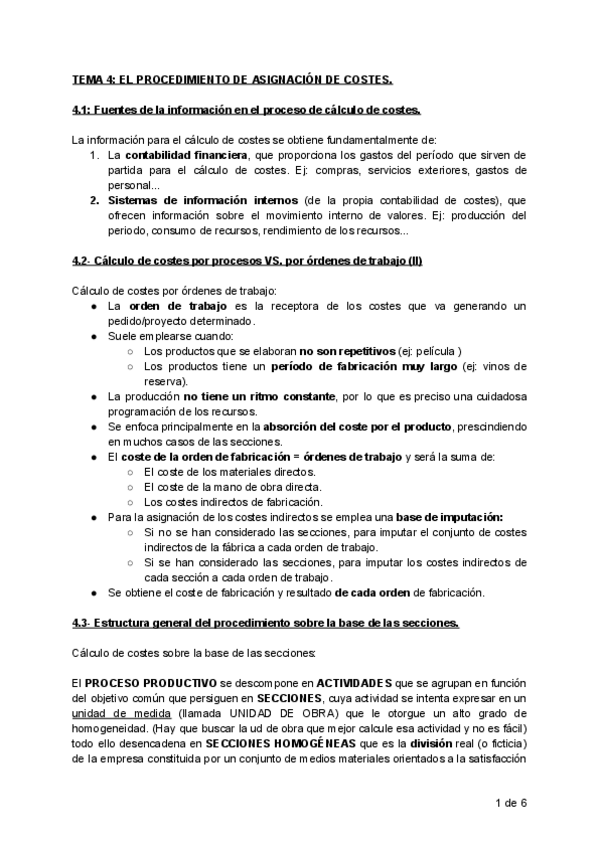 TEMA 4: EL PROCEDIMIENTO DE ASIGNACIÓN DE COSTES.

4.1: Fuentes de la información en el proceso de cálculo de costes.

La información para el cálculo de costes se obtiene fundamentalmente de:
1. La contabilidad financiera, que proporciona los gastos del período que sirven de partida para el cálculo de costes. Ej: compras, servicios exteriores, gastos de personal...
2. Sistemas de información internos (de la propia contabilidad de costes), que ofrecen información sobre el movimiento interno de valores. Ej: producción del periodo, consumo de recursos, rendimiento de los recursos...

4.2- Cálculo de costes por procesos VS. por órdenes de trabajo (II)

Cálculo de costes por órdenes de trabajo:
● La orden de trabajo es la receptora de los costes que va generando un pedido/proyecto determinado.
● Suele emplearse cuando:
○ Los productos que se elaboran no son repetitivos (ej: película )
○ Los productos tiene un período de fabricación muy largo (ej: vinos de reserva).
● La producción no tiene un ritmo constante, por lo que es preciso una cuidadosa programación de los recursos.
● Se enfoca principalmente en la absorción del coste por el producto, prescindiendo en muchos casos de las secciones.
● El coste de la orden de fabricación = órdenes de trabajo y será la suma de:
○ El coste de los materiales directos.
○ El coste de la mano de obra directa.
○ Los costes indirectos de fabricación.
● Para la asignación de los costes indirectos se emplea una base de imputación:
○ Si no se han considerado las secciones, para imputar el conjunto de costes indirectos de la fábrica a cada orden de trabajo.
○ Si se han considerado las secciones, para imputar los costes indirectos de cada sección a cada orden de trabajo.
● Se obtiene el coste de fabricación y resultado de cada orden de fabricación.

4.3- Estructura general del procedimiento sobre la base de las secciones.

Cálculo de costes sobre la base de las secciones:

El PROCESO PRODUCTIVO se descompone en ACTIVIDADES que se agrupan en función del objetivo común que persiguen en SECCIONES, cuya actividad se intenta expresar en un unidad de medida (llamada UNIDAD DE OBRA) que le otorgue un alto grado de homogeneidad. (Hay que buscar la ud de obra que mejor calcule esa actividad y no es fácil) todo ello desencadena en SECCIONES HOMOGÉNEAS que es la división real (o ficticia) de la empresa constituida por un conjunto de medios materiales orientados a la satisfacción

1 de 6